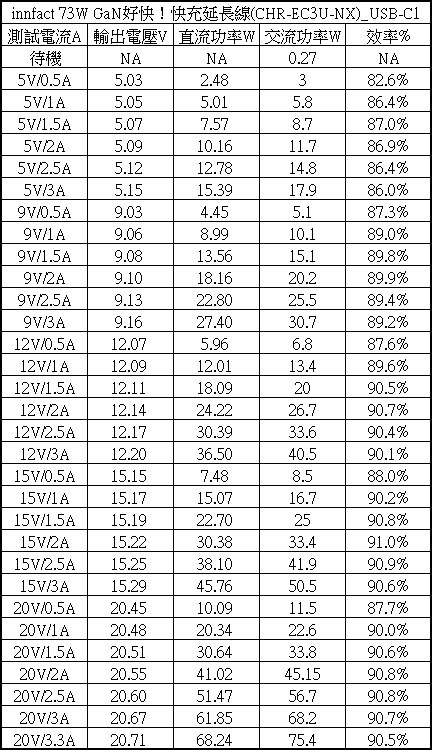 innfact 73W GaN好快！快充延長線(CHR-EC3U-NX)_USB-C1

| 測試電流A | 輸出電壓V | 直流功率W | 交流功率W | 效率% |
|---|---|---|---|---|
| 待機 | NA | NA | 0.27 | NA |
| 5V/0.5A | 5.03 | 2.48 | 3 | 82.6% |
| 5V/1A | 5.05 | 5.01 | 5.8 | 86.4% |
| 5V/1.5A | 5.07 | 7.57 | 8.7 | 87.0% |
| 5V/2A | 5.09 | 10.16 | 11.7 | 86.9% |
| 5V/2.5A | 5.12 | 12.78 | 14.8 | 86.4% |
| 5V/3A | 5.15 | 15.39 | 17.9 | 86.0% |
| 9V/0.5A | 9.03 | 4.45 | 5.1 | 87.3% |
| 9V/1A | 9.06 | 8.99 | 10.1 | 89.0% |
| 9V/1.5A | 9.08 | 13.56 | 15.1 | 89.8% |
| 9V/2A | 9.10 | 18.16 | 20.2 | 89.9% |
| 9V/2.5A | 9.13 | 22.80 | 25.5 | 89.4% |
| 9V/3A | 9.16 | 27.40 | 30.7 | 89.2% |
| 12V/0.5A | 12.07 | 5.96 | 6.8 | 87.6% |
| 12V/1A | 12.09 | 12.01 | 13.4 | 89.6% |
| 12V/1.5A | 12.11 | 18.09 | 20 | 90.5% |
| 12V/2A | 12.14 | 24.22 | 26.7 | 90.7% |
| 12V/2.5A | 12.17 | 30.39 | 33.6 | 90.4% |
| 12V/3A | 12.20 | 36.50 | 40.5 | 90.1% |
| 15V/0.5A | 15.15 | 7.48 | 8.5 | 88.0% |
| 15V/1A | 15.17 | 15.07 | 16.7 | 90.2% |
| 15V/1.5A | 15.19 | 22.70 | 25 | 90.8% |
| 15V/2A | 15.22 | 30.38 | 33.4 | 91.0% |
| 15V/2.5A | 15.25 | 38.10 | 41.9 | 90.9% |
| 15V/3A | 15.29 | 45.76 | 50.5 | 90.6% |
| 20V/0.5A | 20.45 | 10.09 | 11.5 | 87.7% |
| 20V/1A | 20.48 | 20.34 | 22.6 | 90.0% |
| 20V/1.5A | 20.51 | 30.64 | 33.8 | 90.6% |
| 20V/2A | 20.55 | 41.02 | 45.15 | 90.8% |
| 20V/2.5A | 20.60 | 51.47 | 56.7 | 90.8% |
| 20V/3A | 20.67 | 61.85 | 68.2 | 90.7% |
| 20V/3.3A | 20.71 | 68.24 | 75.4 | 90.5% |